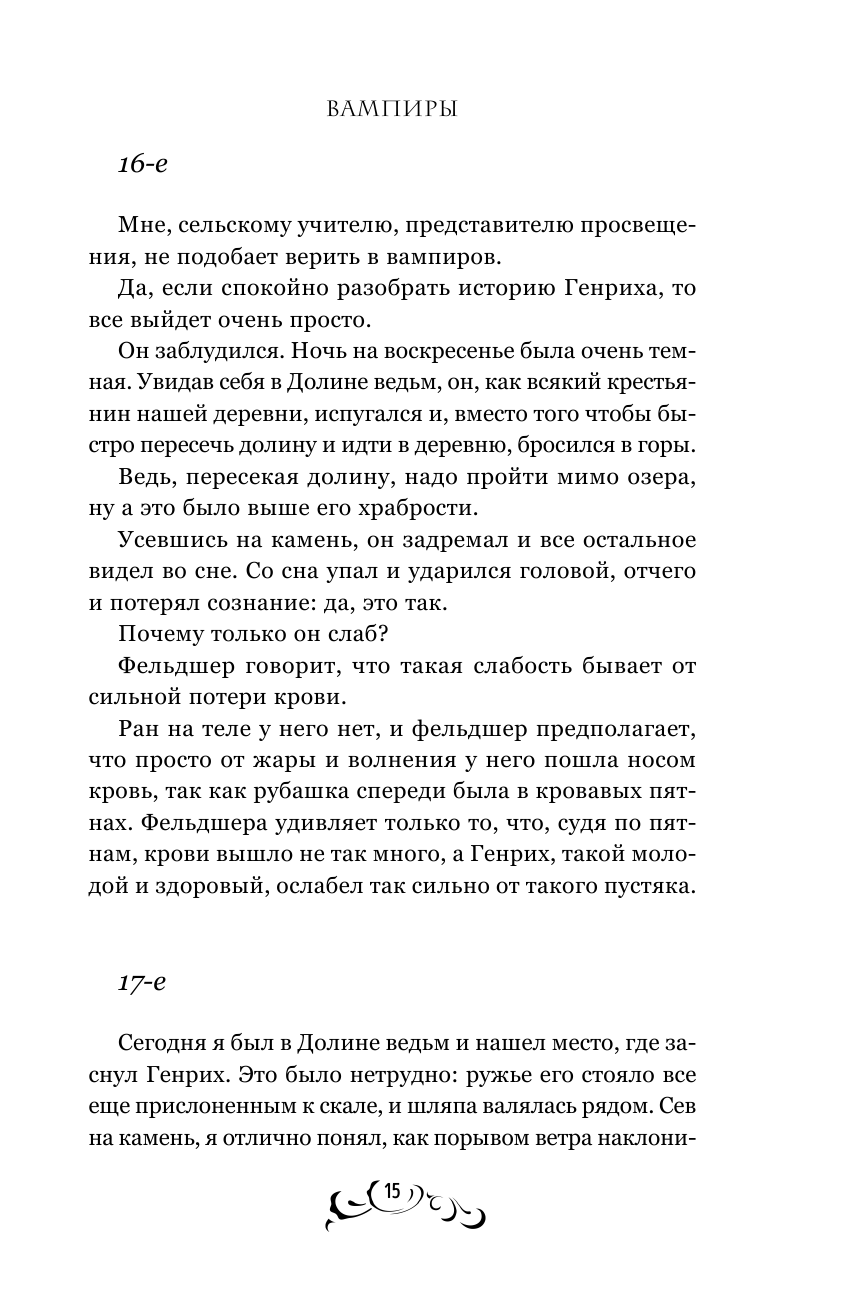 ВАМПИРЫ

16-е

Мне, сельскому учителю, представителю просвещения, не подобает верить в вампиров.

Да, если спокойно разобрать историю Генриха, то все выйдет очень просто.

Он заблудился. Ночь на воскресенье была очень темная. Увидав себя в Долине ведьм, он, как всякий крестьянин нашей деревни, испугался и, вместо того чтобы быстро пересечь долину и идти в деревню, бросился в горы.

Ведь, пересекая долину, надо пройти мимо озера, ну а это было выше его храбрости.

Усевшись на камень, он задремал и все остальное видел во сне. Со сна упал и ударился головой, отчего и потерял сознание: да, это так.

Почему только он слаб?

Фельдшер говорит, что такая слабость бывает от сильной потери крови.

Ран на теле у него нет, и фельдшер предполагает, что просто от жары и волнения у него пошла носом кровь, так как рубашка спереди была в кровавых пятнах. Фельдшера удивляет только то, что, судя по пятнам, крови вышло не так много, а Генрих, такой молодой и здоровый, ослабел так сильно от такого пустяка.

17-е

Сегодня я был в Долине ведьм и нашел место, где заснул Генрих. Это было нетрудно: ружье его стояло все еще прислоненным к скале, и шляпа валялась рядом. Сев на камень, я отлично понял, как порывом ветра наклони-

15